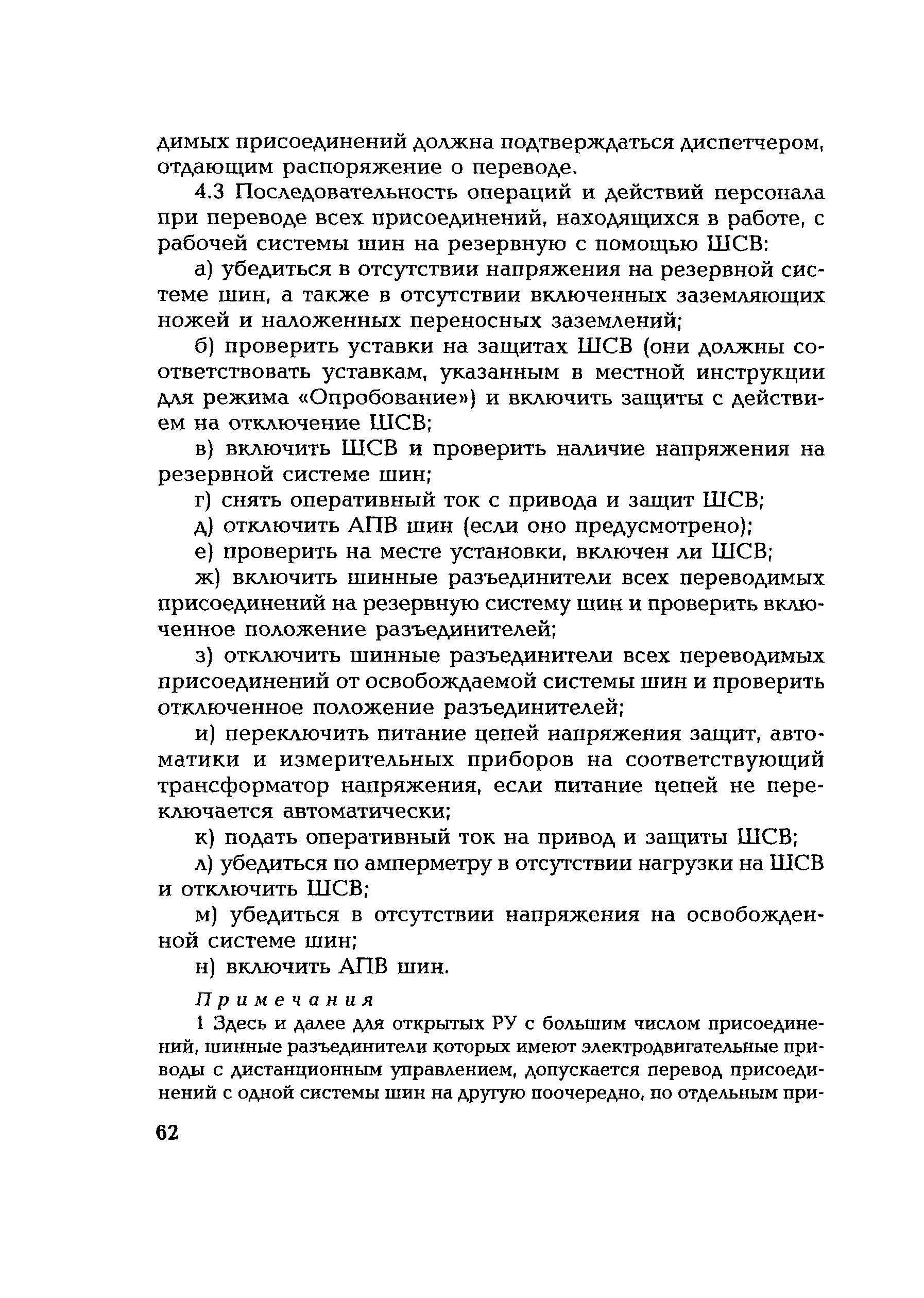 димых присоединений должна подтверждаться диспетчером, отдающим распоряжение о переводе.

4.3 Последовательность операций и действий персонала при переводе всех присоединений, находящихся в работе, с рабочей системы шин на резервную с помощью ШСВ:

а) убедиться в отсутствии напряжения на резервной системе шин, а также в отсутствии включенных заземляющих ножей и наложенных переносных заземлений;

б) проверить уставки на защитах ШСВ (они должны соответствовать уставкам, указанным в местной инструкции для режима «Опробование») и включить защиты с действием на отключение ШСВ;

в) включить ШСВ и проверить наличие напряжения на резервной системе шин;

г) снять оперативный ток с привода и защит ШСВ;

д) отключить АПВ шин (если оно предусмотрено);

е) проверить на месте установки, включен ли ШСВ;

ж) включить шинные разъединители всех переводимых присоединений на резервную систему шин и проверить включенное положение разъединителей;

з) отключить шинные разъединители всех переводимых присоединений от освобождаемой системы шин и проверить отключенное положение разъединителей;

и) переключить питание цепей напряжения защит, автоматики и измерительных приборов на соответствующий трансформатор напряжения, если питание цепей не переключается автоматически;

к) подать оперативный ток на привод и защиты ШСВ;

л) убедиться по амперметру в отсутствии нагрузки на ШСВ и отключить ШСВ;

м) убедиться в отсутствии напряжения на освобожденной системе шин;

н) включить АПВ шин.

Примечания

1 Здесь и далее для открытых РУ с большим числом присоединений, шинные разъединители которых имеют электродвигательные приводы с дистанционным управлением, допускается перевод присоединений с одной системы шин на другую поочередно, по отдельным при-

62